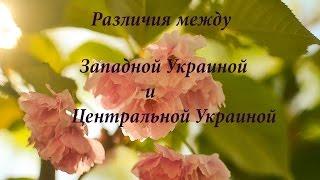 Различия между

Западной Украиной
и
Центральной Украиной